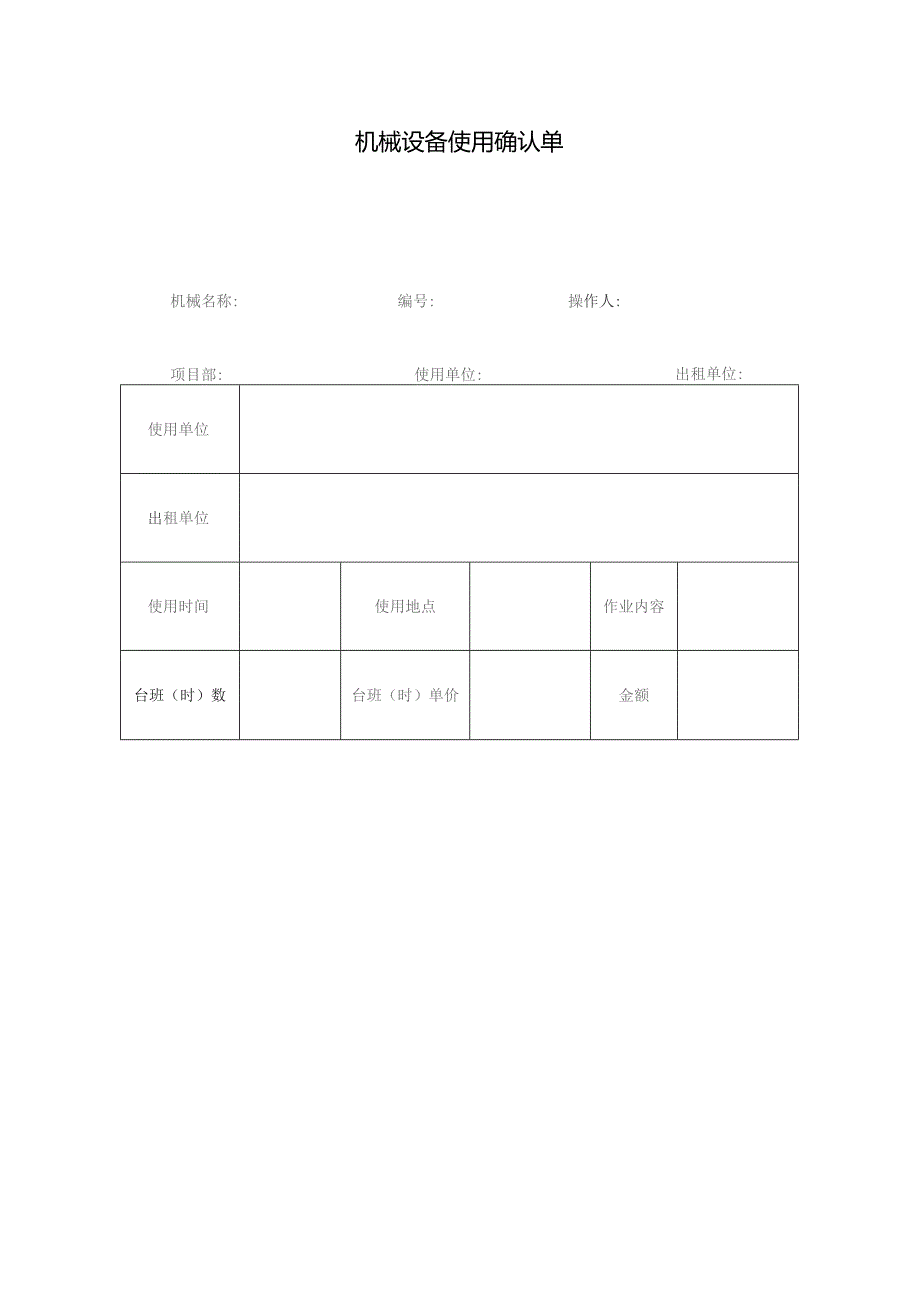 机械设备使用确认单

机械名称:　　编号:　　操作人:

项目部:　　使用单位:　　出租单位:

| 使用单位 | | | | | |
|---|---|---|---|---|---|
| 出租单位 | | | | | |
| 使用时间 | | 使用地点 | | 作业内容 | |
| 台班（时）数 | | 台班（时）单价 | | 金额 | |